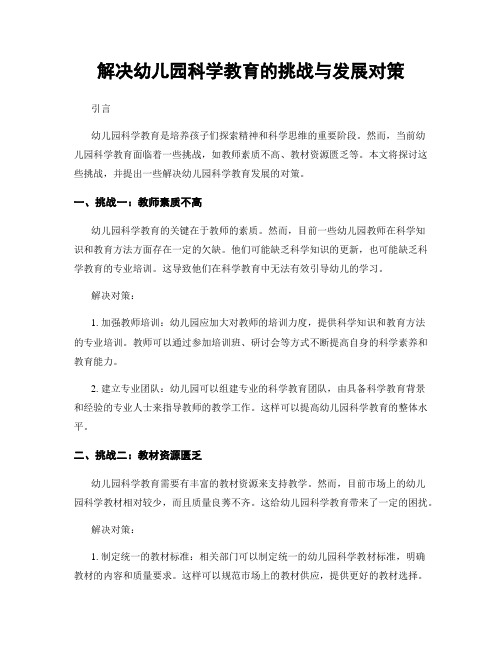 解决幼儿园科学教育的挑战与发展对策

引言

幼儿园科学教育是培养孩子们探索精神和科学思维的重要阶段。然而，当前幼儿园科学教育面临着一些挑战，如教师素质不高、教材资源匮乏等。本文将探讨这些挑战，并提出一些解决幼儿园科学教育发展的对策。

一、挑战一：教师素质不高

幼儿园科学教育的关键在于教师的素质。然而，目前一些幼儿园教师在科学知识和教育方法方面存在一定的欠缺。他们可能缺乏科学知识的更新，也可能缺乏科学教育的专业培训。这导致他们在科学教育中无法有效引导幼儿的学习。

解决对策：

1. 加强教师培训：幼儿园应加大对教师的培训力度，提供科学知识和教育方法的专业培训。教师可以通过参加培训班、研讨会等方式不断提高自身的科学素养和教育能力。

2. 建立专业团队：幼儿园可以组建专业的科学教育团队，由具备科学教育背景和经验的专业人士来指导教师的教学工作。这样可以提高幼儿园科学教育的整体水平。

二、挑战二：教材资源匮乏

幼儿园科学教育需要有丰富的教材资源来支持教学。然而，目前市场上的幼儿园科学教材相对较少，而且质量良莠不齐。这给幼儿园科学教育带来了一定的困扰。

解决对策：

1. 制定统一的教材标准：相关部门可以制定统一的幼儿园科学教材标准，明确教材的内容和质量要求。这样可以规范市场上的教材供应，提供更好的教材选择。